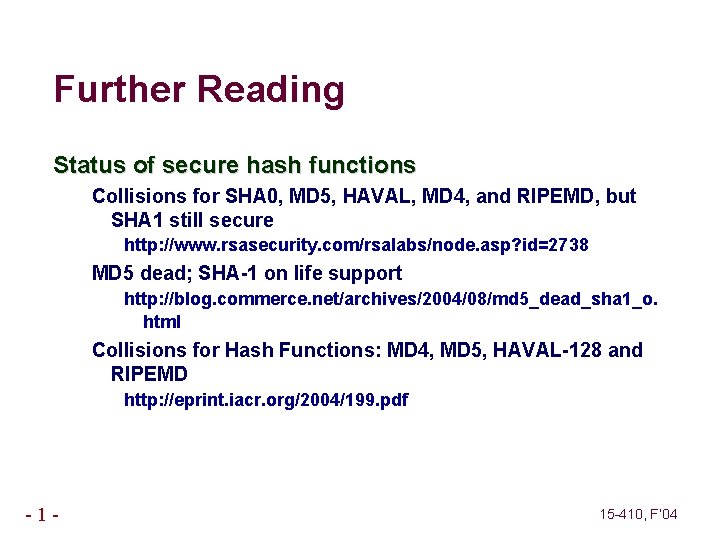 Further Reading

Status of secure hash functions

Collisions for SHA0, MD5, HAVAL, MD4, and RIPEMD, but SHA1 still secure

http://www.rsasecurity.com/rsalabs/node.asp?id=2738

MD5 dead; SHA-1 on life support

http://blog.commerce.net/archives/2004/08/md5_dead_sha1_o.html

Collisions for Hash Functions: MD4, MD5, HAVAL-128 and RIPEMD

http://eprint.iacr.org/2004/199.pdf

- 1 -

15-410, F'04